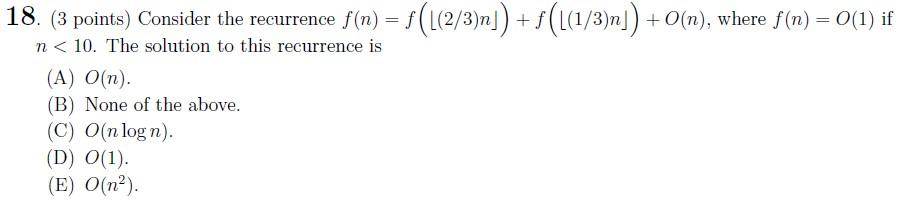 18. (3 points) Consider the recurrence $f(n) = f\left(\lfloor (2/3)n \rfloor\right) + f\left(\lfloor (1/3)n \rfloor\right) + O(n)$, where $f(n) = O(1)$ if $n < 10$. The solution to this recurrence is

(A) $O(n)$.
(B) None of the above.
(C) $O(n \log n)$.
(D) $O(1)$.
(E) $O(n^2)$.